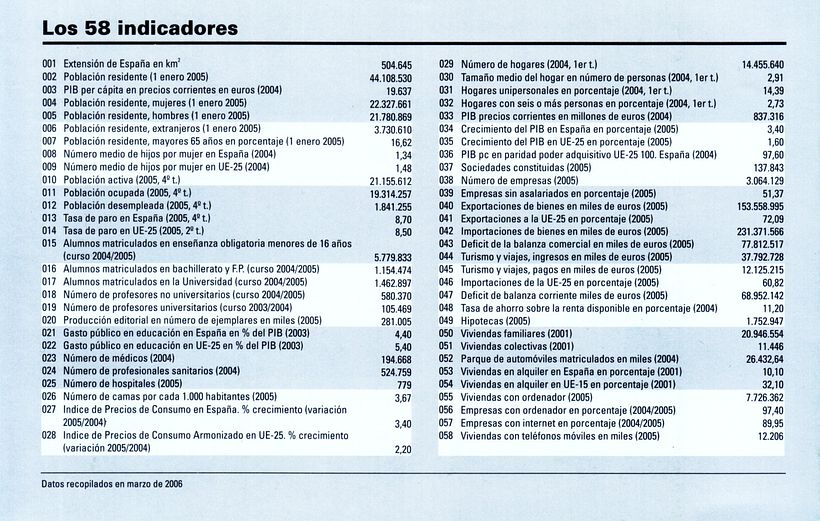 Los 58 indicadores

001 Extensión de España en $km^2$ 504.645
002 Población residente (1 enero 2005) 44.108.530
003 PIB per cápita en precios corrientes en euros (2004) 19.637
004 Población residente, mujeres (1 enero 2005) 22.327.661
005 Población residente, hombres (1 enero 2005) 21.780.869
006 Población residente, extranjeros (1 enero 2005) 3.730.610
007 Población residente, mayores 65 años en porcentaje (1 enero 2005) 16,62
008 Número medio de hijos por mujer en España (2004) 1,34
009 Número medio de hijos por mujer en UE-25 (2004) 1,48
010 Población activa (2005, 4º t.) 21.155.612
011 Población ocupada (2005, 4º t.) 19.314.257
012 Población desempleada (2005, 4º t.) 1.841.255
013 Tasa de paro en España (2005, 4º t.) 8,70
014 Tasa de paro en UE-25 (2005, 2º t.) 8,50
015 Alumnos matriculados en enseñanza obligatoria menores de 16 años (curso 2004/2005) 5.779.833
016 Alumnos matriculados en bachillerato y F.P. (curso 2004/2005) 1.154.474
017 Alumnos matriculados en la Universidad (curso 2004/2005) 1.462.897
018 Número de profesores no universitarios (curso 2004/2005) 580.370
019 Número de profesores universitarios (curso 2003/2004) 105.469
020 Producción editorial en número de ejemplares en miles (2005) 281.005
021 Gasto público en educación en España en % del PIB (2003) 4,40
022 Gasto público en educación en UE-25 en % del PIB (2003) 5,40
023 Número de médicos (2004) 194.668
024 Número de profesionales sanitarios (2004) 524.759
025 Número de hospitales (2005) 779
026 Número de camas por cada 1.000 habitantes (2005) 3,67
027 Indice de Precios de Consumo en España. % crecimiento (variación 2005/2004) 3,40
028 Indice de Precios de Consumo Armonizado en UE-25. % crecimiento (variación 2005/2004) 2,20

029 Número de hogares (2004, 1er t.) 14.455.640
030 Tamaño medio del hogar en número de personas (2004, 1er t.) 2,91
031 Hogares unipersonales en porcentaje (2004, 1er t.) 14,39
032 Hogares con seis o más personas en porcentaje (2004, 1er t.) 2,73
033 PIB precios corrientes en millones de euros (2004) 837.316
034 Crecimiento del PIB en España en porcentaje (2005) 3,40
035 Crecimiento del PIB en UE-25 en porcentaje (2005) 1,60
036 PIB pc en paridad poder adquisitivo UE-25 100. España (2004) 97,60
037 Sociedades constituidas (2005) 137.843
038 Número de empresas (2005) 3.064.129
039 Empresas sin asalariados en porcentaje (2005) 51,37
040 Exportaciones de bienes en miles de euros (2005) 153.558.995
041 Exportaciones a la UE-25 en porcentaje (2005) 72,09
042 Importaciones de bienes en miles de euros (2005) 231.371.566
043 Deficit de la balanza comercial en miles de euros (2005) 77.812.517
044 Turismo y viajes, ingresos en miles de euros (2005) 37.792.728
045 Turismo y viajes, pagos en miles de euros (2005) 12.125.215
046 Importaciones de la UE-25 en porcentaje (2005) 60,82
047 Deficit de balanza corriente miles de euros (2005) 68.952.142
048 Tasa de ahorro sobre la renta disponible en porcentaje (2004) 11,20
049 Hipotecas (2005) 1.752.947
050 Viviendas familiares (2001) 20.946.554
051 Viviendas colectivas (2001) 11.446
052 Parque de automóviles matriculados en miles (2004) 26.432,64
053 Viviendas en alquiler en España en porcentaje (2001) 10,10
054 Viviendas en alquiler en UE-15 en porcentaje (2001) 32,10
055 Viviendas con ordenador (2005) 7.726.362
056 Empresas con ordenador en porcentaje (2004/2005) 97,40
057 Empresas con internet en porcentaje (2004/2005) 89,95
058 Viviendas con teléfonos móviles en miles (2005) 12.206

Datos recopilados en marzo de 2006